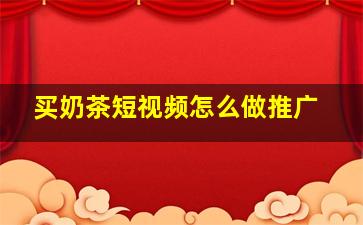 买奶茶短视频怎么做推广